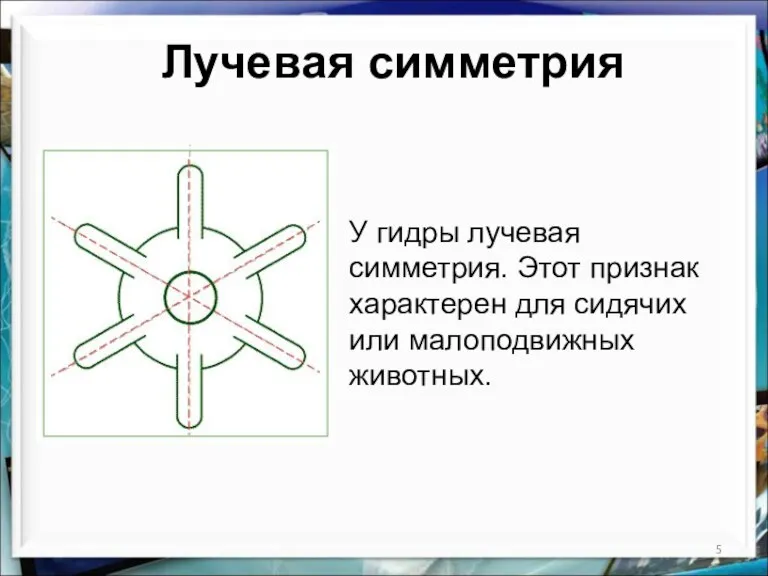 Лучевая симметрия

У гидры лучевая симметрия. Этот признак характерен для сидячих или малоподвижных животных.

5